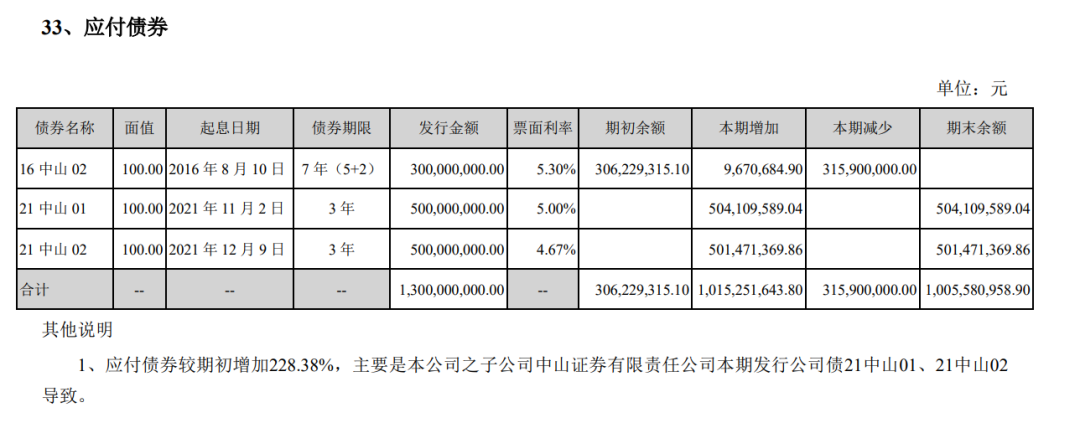 33、应付债券

单位：元

| 债券名称 | 面值 | 起息日期 | 债券期限 | 发行金额 | 票面利率 | 期初余额 | 本期增加 | 本期减少 | 期末余额 |
|---|---|---|---|---|---|---|---|---|---|
| 16 中山 02 | 100.00 | 2016 年 8 月 10 日 | 7 年（5+2） | 300,000,000.00 | 5.30% | 306,229,315.10 | 9,670,684.90 | 315,900,000.00 | |
| 21 中山 01 | 100.00 | 2021 年 11 月 2 日 | 3 年 | 500,000,000.00 | 5.00% | | 504,109,589.04 | | 504,109,589.04 |
| 21 中山 02 | 100.00 | 2021 年 12 月 9 日 | 3 年 | 500,000,000.00 | 4.67% | | 501,471,369.86 | | 501,471,369.86 |
| 合计 | -- | -- | -- | 1,300,000,000.00 | -- | 306,229,315.10 | 1,015,251,643.80 | 315,900,000.00 | 1,005,580,958.90 |

其他说明

1、应付债券较期初增加228.38%，主要是本公司之子公司中山证券有限责任公司本期发行公司债21中山01、21中山02导致。